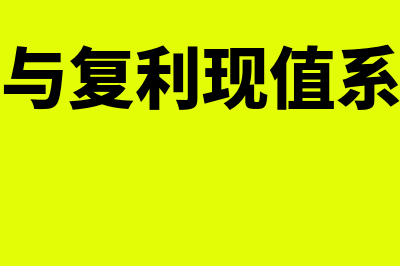 与复利现值系